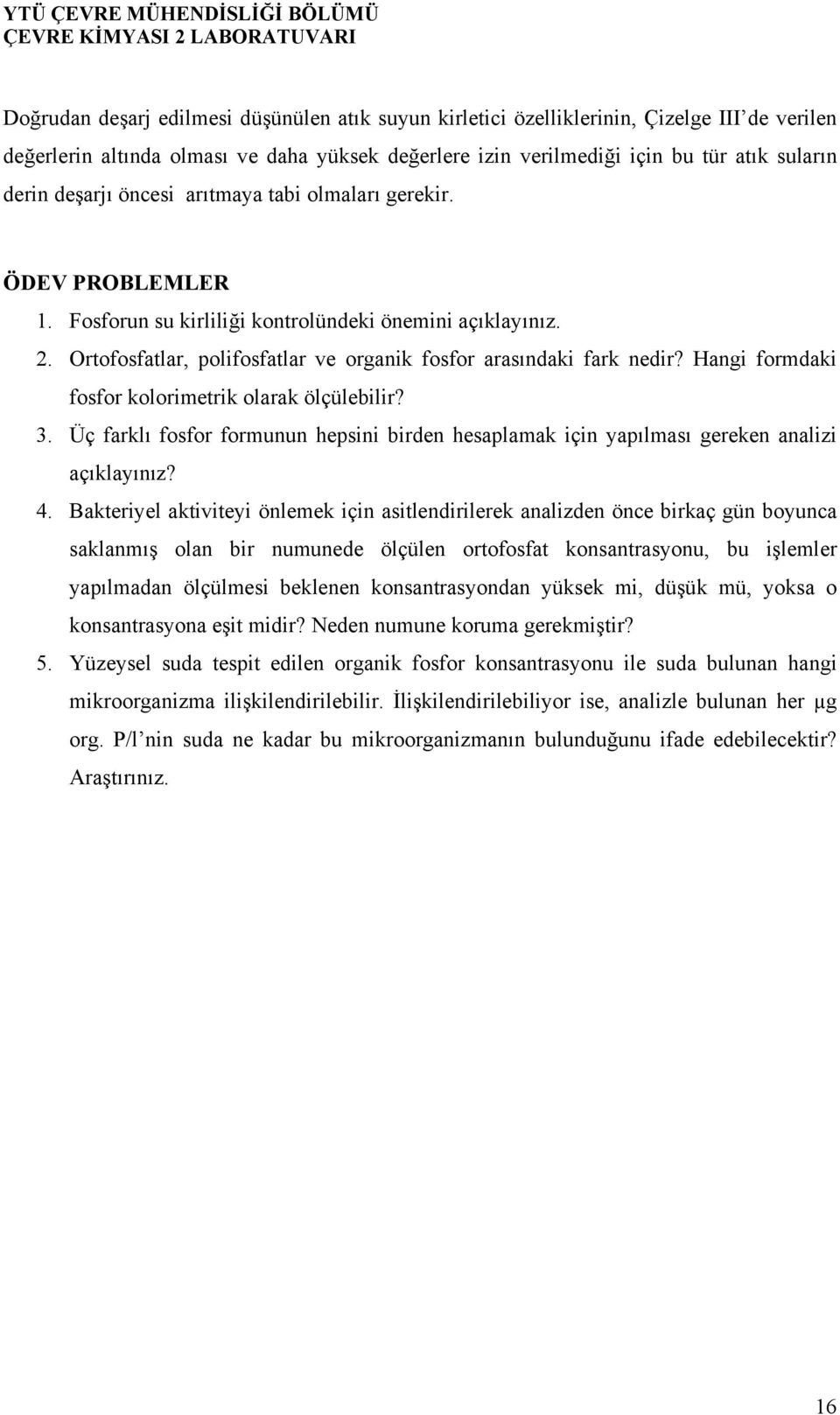 YTÜ ÇEVRE MÜHENDİSLİĞİ BÖLÜMÜ
ÇEVRE KİMYASI 2 LABORATUVARI

Doğrudan deşarj edilmesi düşünülen atık suyun kirletici özelliklerinin, Çizelge III'de verilen değerlerin altında olması ve daha yüksek değerlere izin verilmediği için bu tür atık suların derin deşarjı öncesi arıtmaya tabi olmaları gerekir.

ÖDEV PROBLEMLER

1. Fosforun su kirliliği kontrolündeki önemini açıklayınız.
2. Ortofosfatlar, polifosfatlar ve organik fosfor arasındaki fark nedir? Hangi formdaki fosfor kolorimetrik olarak ölçülebilir?
3. Üç farklı fosfor formunun hepsini birden hesaplamak için yapılması gereken analizi açıklayınız?
4. Bakteriyel aktiviteyi önlemek için asitlendirilerek analizden önce birkaç gün boyunca saklanmış olan bir numunede ölçülen ortofosfat konsantrasyonu, bu işlemler yapılmadan ölçülmesi beklenen konsantrasyondan yüksek mi, düşük mü, yoksa o konsantrasyona eşit midir? Neden numune koruma gerekmiştir?
5. Yüzeysel suda tespit edilen organik fosfor konsantrasyonu ile suda bulunan hangi mikroorganizma ilişkilendirilebilir. İlişkilendirilebiliyor ise, analizle bulunan her μg org. P/l nin suda ne kadar bu mikroorganizmanın bulunduğunu ifade edebilecektir? Araştırınız.

16